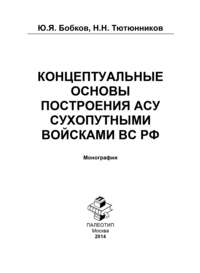 Ю.Я. Бобков, Н.Н. Тютюнников

КОНЦЕПТУАЛЬНЫЕ ОСНОВЫ ПОСТРОЕНИЯ АСУ СУХОПУТНЫМИ ВОЙСКАМИ ВС РФ

Монография

ПАЛЕОТИП
Москва
2014